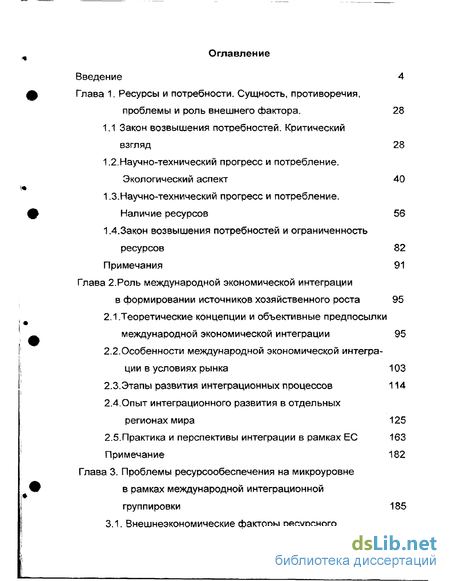 Оглавление

Введение 4

Глава 1. Ресурсы и потребности. Сущность, противоречия, проблемы и роль внешнего фактора. 28

1.1 Закон возвышения потребностей. Критический взгляд 28

1.2.Научно-технический прогресс и потребление. Экологический аспект 40

1.3.Научно-технический прогресс и потребление. Наличие ресурсов 56

1.4.Закон возвышения потребностей и ограниченность ресурсов 82

Примечания 91

Глава 2.Роль международной экономической интеграции в формировании источников хозяйственного роста 95

2.1.Теоретические концепции и объективные предпосылки международной экономической интеграции 95

2.2.Особенности международной экономической интеграции в условиях рынка 103

2.3.Этапы развития интеграционных процессов 114

2.4.Опыт интеграционного развития в отдельных регионах мира 125

2.5.Практика и перспективы интеграции в рамках ЕС 163

Примечание 182

Глава 3. Проблемы ресурсообеспечения на микроуровне в рамках международной интеграционной группировки 185

3.1. Внешнеэкономические факторы ресурсного

dsLib.net
библиотека диссертаций